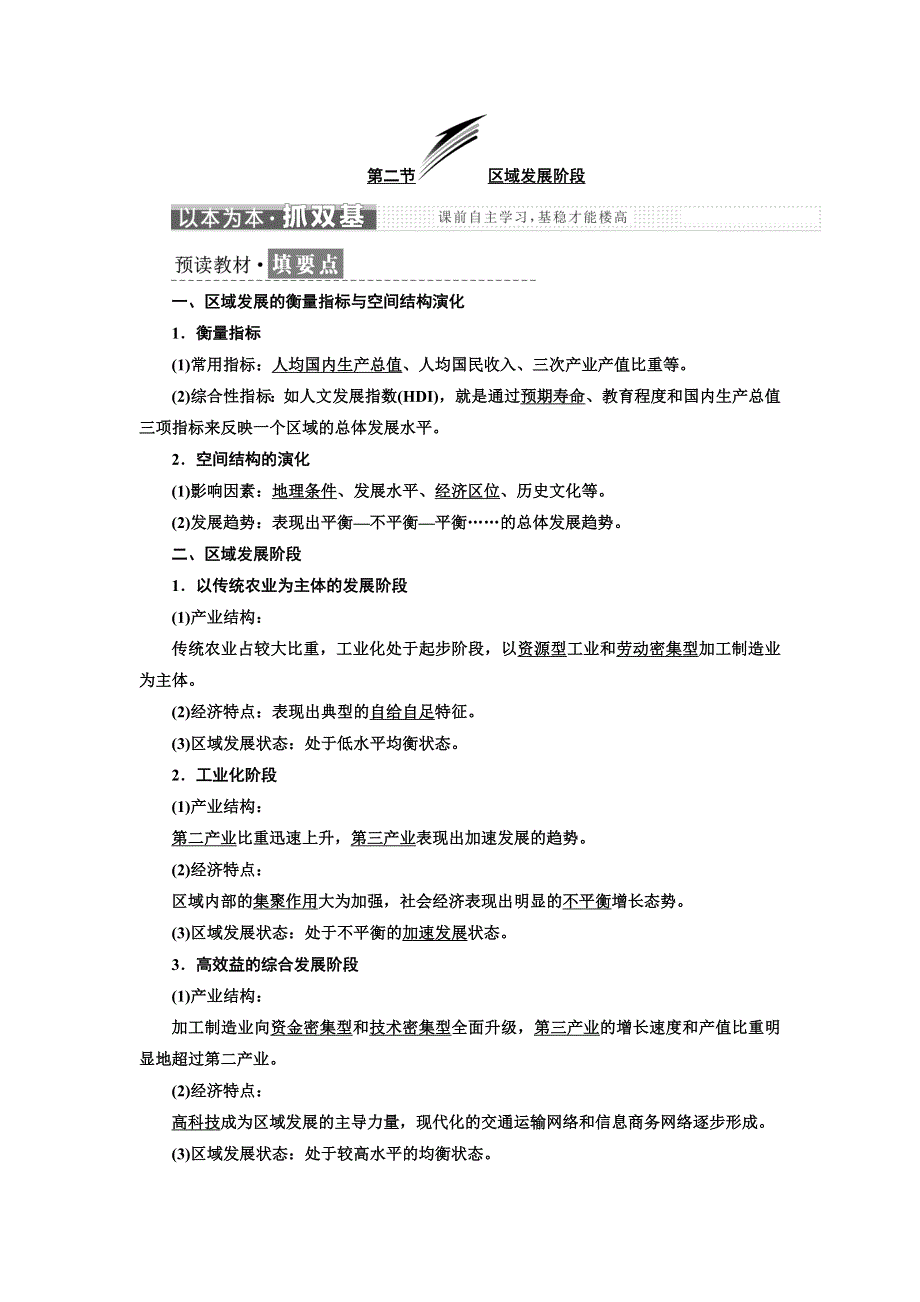 第二节　区域发展阶段

以本为本·抓双基　课前自主学习，基稳才能楼高

预读教材·填要点

一、区域发展的衡量指标与空间结构演化

1．衡量指标

(1)常用指标：人均国内生产总值、人均国民收入、三次产业产值比重等。

(2)综合性指标：如人文发展指数(HDI)，就是通过预期寿命、教育程度和国内生产总值三项指标来反映一个区域的总体发展水平。

2．空间结构的演化

(1)影响因素：地理条件、发展水平、经济区位、历史文化等。

(2)发展趋势：表现出平衡—不平衡—平衡……的总体发展趋势。

二、区域发展阶段

1．以传统农业为主体的发展阶段

(1)产业结构：

传统农业占较大比重，工业化处于起步阶段，以资源型工业和劳动密集型加工制造业为主体。

(2)经济特点：表现出典型的自给自足特征。

(3)区域发展状态：处于低水平均衡状态。

2．工业化阶段

(1)产业结构：

第二产业比重迅速上升，第三产业表现出加速发展的趋势。

(2)经济特点：

区域内部的集聚作用大为加强，社会经济表现出明显的不平衡增长态势。

(3)区域发展状态：处于不平衡的加速发展状态。

3．高效益的综合发展阶段

(1)产业结构：

加工制造业向资金密集型和技术密集型全面升级，第三产业的增长速度和产值比重明显地超过第二产业。

(2)经济特点：

高科技成为区域发展的主导力量，现代化的交通运输网络和信息商务网络逐步形成。

(3)区域发展状态：处于较高水平的均衡状态。